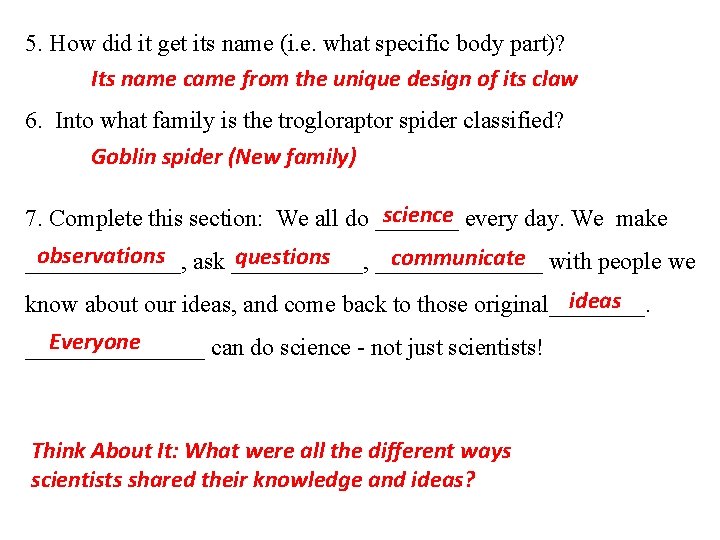 5. How did it get its name (i.e. what specific body part)?

Its name came from the unique design of its claw

6. Into what family is the trogloraptor spider classified?

Goblin spider (New family)

7. Complete this section: We all do science every day. We make observations, ask questions, communicate with people we know about our ideas, and come back to those original ideas. Everyone can do science - not just scientists!

Think About It: What were all the different ways scientists shared their knowledge and ideas?